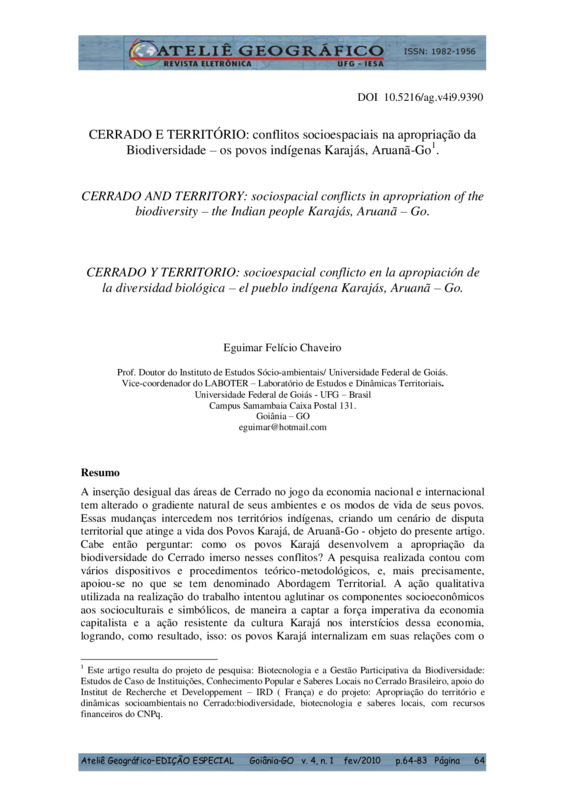 ATELIÊ GEOGRÁFICO
REVISTA ELETRÔNICA
UFG - IESA
ISSN: 1982-1956

DOI 10.5216/ag.v4i9.9390

CERRADO E TERRITÓRIO: conflitos socioespaciais na apropriação da Biodiversidade – os povos indígenas Karajás, Aruanã-Go$^1$.

CERRADO AND TERRITORY: sociospacial conflicts in apropriation of the biodiversity – the Indian people Karajás, Aruanã – Go.

CERRADO Y TERRITORIO: socioespacial conflicto en la apropiación de la diversidad biológica – el pueblo indígena Karajás, Aruanã – Go.

Eguimar Felício Chaveiro

Prof. Doutor do Instituto de Estudos Sócio-ambientais/ Universidade Federal de Goiás.
Vice-coordenador do LABOTER – Laboratório de Estudos e Dinâmicas Territoriais.
Universidade Federal de Goiás - UFG – Brasil
Campus Samambaia Caixa Postal 131.
Goiânia – GO
eguimar@hotmail.com

Resumo
A inserção desigual das áreas de Cerrado no jogo da economia nacional e internacional tem alterado o gradiente natural de seus ambientes e os modos de vida de seus povos. Essas mudanças intercedem nos territórios indígenas, criando um cenário de disputa territorial que atinge a vida dos Povos Karajá, de Aruanã-Go - objeto do presente artigo. Cabe então perguntar: como os povos Karajá desenvolvem a apropriação da biodiversidade do Cerrado imerso nesses conflitos? A pesquisa realizada contou com vários dispositivos e procedimentos teórico-metodológicos, e, mais precisamente, apoiou-se no que se tem denominado Abordagem Territorial. A ação qualitativa utilizada na realização do trabalho intentou aglutinar os componentes socioeconômicos aos socioculturais e simbólicos, de maneira a captar a força imperativa da economia capitalista e a ação resistente da cultura Karajá nos interstícios dessa economia, logrando, como resultado, isso: os povos Karajá internalizam em suas relações com o

$^1$ Este artigo resulta do projeto de pesquisa: Biotecnologia e a Gestão Participativa da Biodiversidade: Estudos de Caso de Instituições, Conhecimento Popular e Saberes Locais no Cerrado Brasileiro, apoio do Institut de Recherche et Developpement – IRD ( França) e do projeto: Apropriação do território e dinâmicas socioambientais no Cerrado:biodiversidade, biotecnologia e saberes locais, com recursos financeiros do CNPq.

Ateliê Geográfico-EDIÇÃO ESPECIAL Goiânia-GO v. 4, n. 1 fev/2010 p.64-83 Página 64